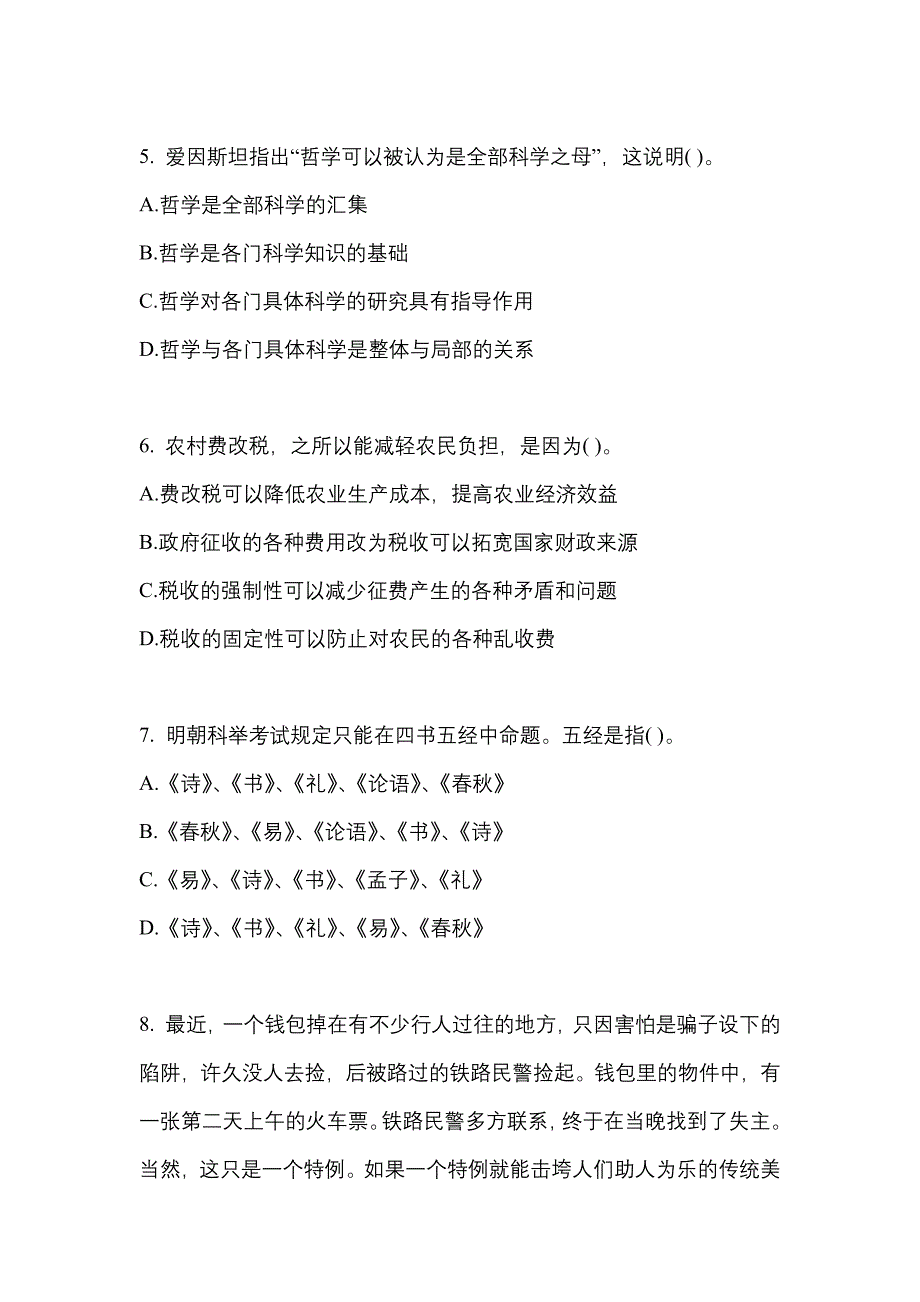 5. 爱因斯坦指出“哲学可以被认为是全部科学之母”，这说明( )。

A.哲学是全部科学的汇集

B.哲学是各门科学知识的基础

C.哲学对各门具体科学的研究具有指导作用

D.哲学与各门具体科学是整体与局部的关系

6. 农村费改税，之所以能减轻农民负担，是因为( )。

A.费改税可以降低农业生产成本，提高农业经济效益

B.政府征收的各种费用改为税收可以拓宽国家财政来源

C.税收的强制性可以减少征费产生的各种矛盾和问题

D.税收的固定性可以防止对农民的各种乱收费

7. 明朝科举考试规定只能在四书五经中命题。五经是指( )。

A.《诗》、《书》、《礼》、《论语》、《春秋》

B.《春秋》、《易》、《论语》、《书》、《诗》

C.《易》、《诗》、《书》、《孟子》、《礼》

D.《诗》、《书》、《礼》、《易》、《春秋》

8. 最近，一个钱包掉在有不少行人过往的地方，只因害怕是骗子设下的陷阱，许久没人去捡，后被路过的铁路民警捡起。钱包里的物件中，有一张第二天上午的火车票。铁路民警多方联系，终于在当晚找到了失主。当然，这只是一个特例。如果一个特例就能击垮人们助人为乐的传统美